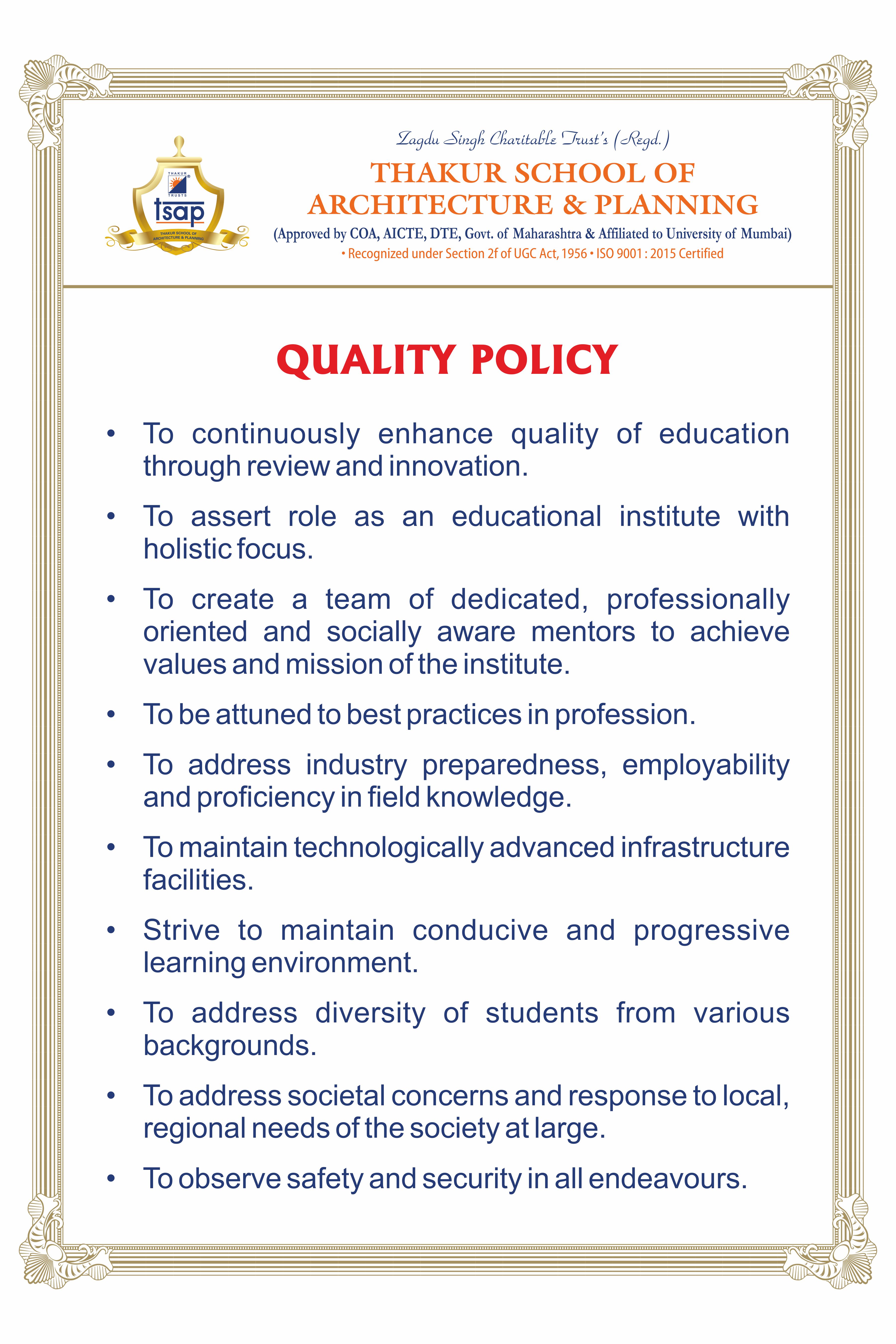 THAKUR TRUSTS
tsap
THAKUR SCHOOL OF ARCHITECTURE & PLANNING

Zagdu Singh Charitable Trust's (Regd.)
THAKUR SCHOOL OF ARCHITECTURE & PLANNING
(Approved by COA, AICTE, DTE, Govt. of Maharashtra & Affiliated to University of Mumbai)
• Recognized under Section 2f of UGC Act, 1956 • ISO 9001 : 2015 Certified

QUALITY POLICY

• To continuously enhance quality of education through review and innovation.

• To assert role as an educational institute with holistic focus.

• To create a team of dedicated, professionally oriented and socially aware mentors to achieve values and mission of the institute.

• To be attuned to best practices in profession.

• To address industry preparedness, employability and proficiency in field knowledge.

• To maintain technologically advanced infrastructure facilities.

• Strive to maintain conducive and progressive learning environment.

• To address diversity of students from various backgrounds.

• To address societal concerns and response to local, regional needs of the society at large.

• To observe safety and security in all endeavours.